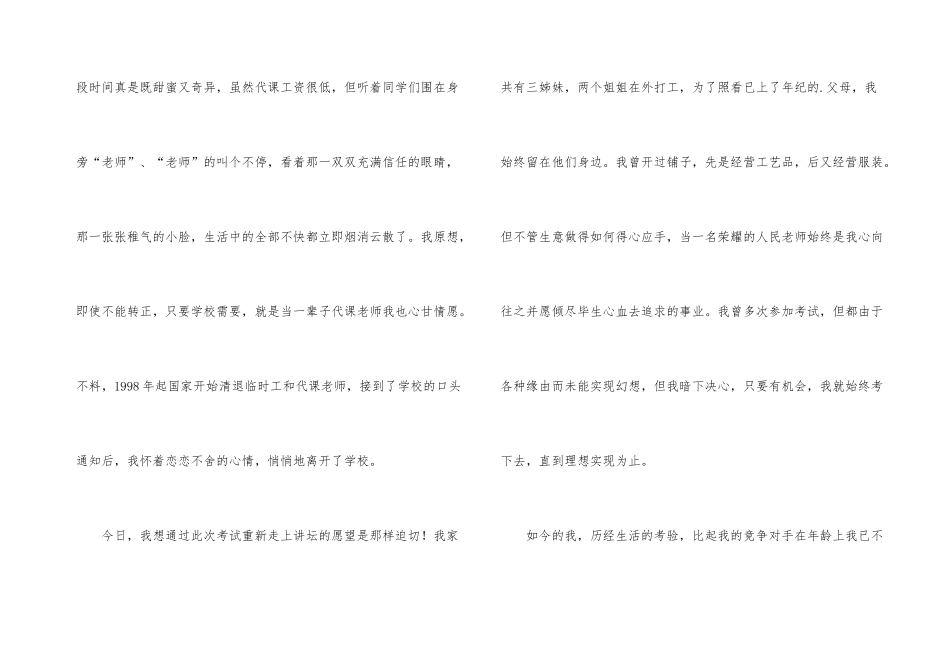 段时间真是既甜蜜又奇异，虽然代课工资很低，但听着同学们围在身旁“老师”、“老师”的叫个不停，看着那一双双充满信任的眼睛，那一张张稚气的小脸，生活中的全部不快都立即烟消云散了。我原想，即使不能转正，只要学校需要，就是当一辈子代课老师我也心甘情愿。不料，1998年起国家开始清退临时工和代课老师，接到了学校的口头通知后，我怀着恋恋不舍的心情，悄悄地离开了学校。

今日，我想通过此次考试重新走上讲坛的愿望是那样迫切！我家共有三姊妹，两个姐姐在外打工，为了照看已上了年纪的.父母，我始终留在他们身边。我曾开过铺子，先是经营工艺品，后又经营服装。但不管生意做得如何得心应手，当一名荣耀的人民老师始终是我心向往之并愿倾尽毕生心血去追求的事业。我曾多次参加考试，但都由于各种缘由而未能实现幻想，但我暗下决心，只要有机会，我就始终考下去，直到理想实现为止。

如今的我，历经生活的考验，比起我的竞争对手在年龄上我已不